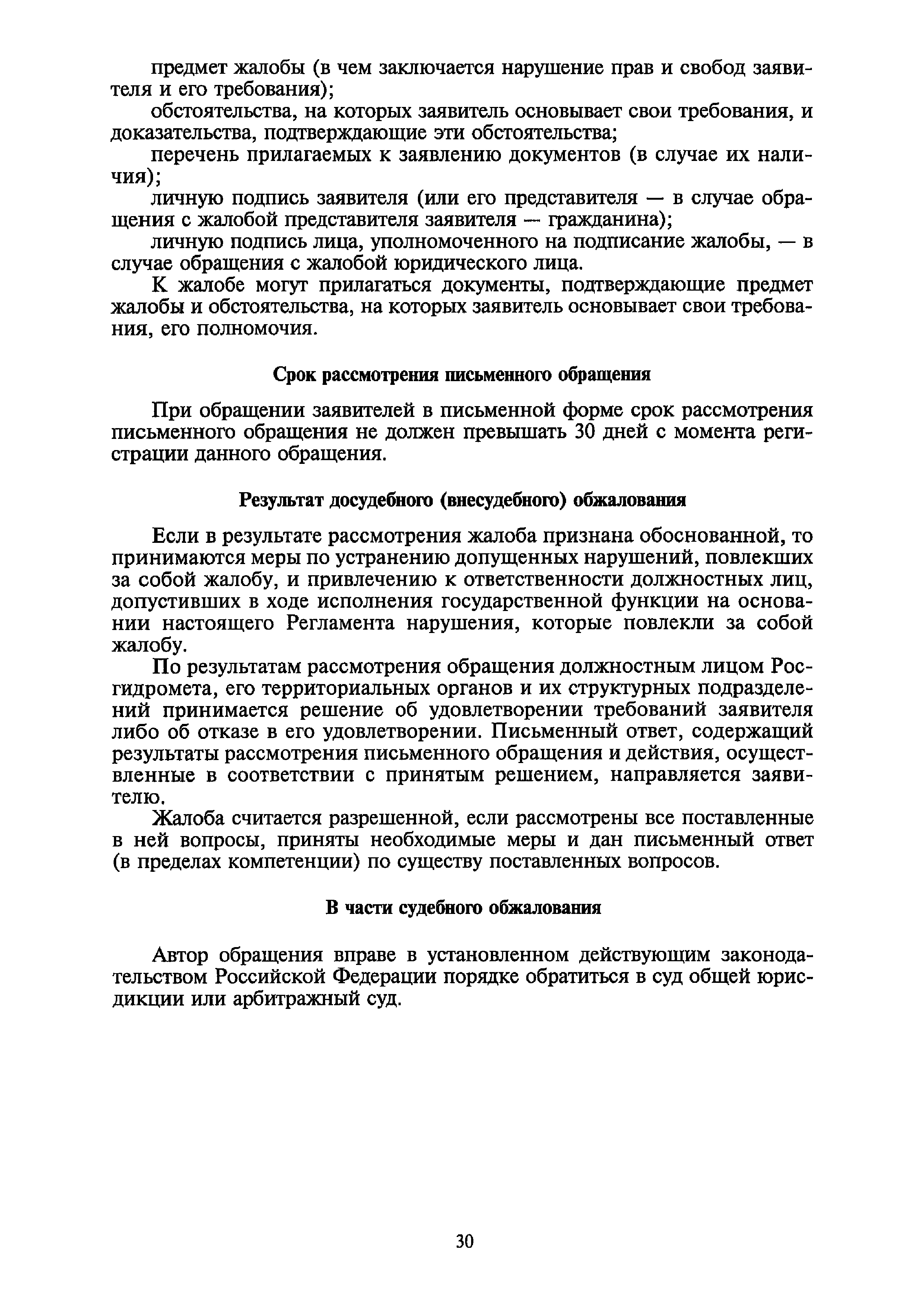 предмет жалобы (в чем заключается нарушение прав и свобод заявителя и его требования);

обстоятельства, на которых заявитель основывает свои требования, и доказательства, подтверждающие эти обстоятельства;

перечень прилагаемых к заявлению документов (в случае их наличия);

личную подпись заявителя (или его представителя — в случае обращения с жалобой представителя заявителя — гражданина);

личную подпись лица, уполномоченного на подписание жалобы, — в случае обращения с жалобой юридического лица.

К жалобе могут прилагаться документы, подтверждающие предмет жалобы и обстоятельства, на которых заявитель основывает свои требования, его полномочия.

Срок рассмотрения письменного обращения

При обращении заявителей в письменной форме срок рассмотрения письменного обращения не должен превышать 30 дней с момента регистрации данного обращения.

Результат досудебного (внесудебного) обжалования

Если в результате рассмотрения жалоба признана обоснованной, то принимаются меры по устранению допущенных нарушений, повлекших за собой жалобу, и привлечению к ответственности должностных лиц, допустивших в ходе исполнения государственной функции на основании настоящего Регламента нарушения, которые повлекли за собой жалобу.

По результатам рассмотрения обращения должностным лицом Росгидромета, его территориальных органов и их структурных подразделений принимается решение об удовлетворении требований заявителя либо об отказе в его удовлетворении. Письменный ответ, содержащий результаты рассмотрения письменного обращения и действия, осуществленные в соответствии с принятым решением, направляется заявителю.

Жалоба считается разрешенной, если рассмотрены все поставленные в ней вопросы, приняты необходимые меры и дан письменный ответ (в пределах компетенции) по существу поставленных вопросов.

В части судебного обжалования

Автор обращения вправе в установленном действующим законодательством Российской Федерации порядке обратиться в суд общей юрисдикции или арбитражный суд.

30